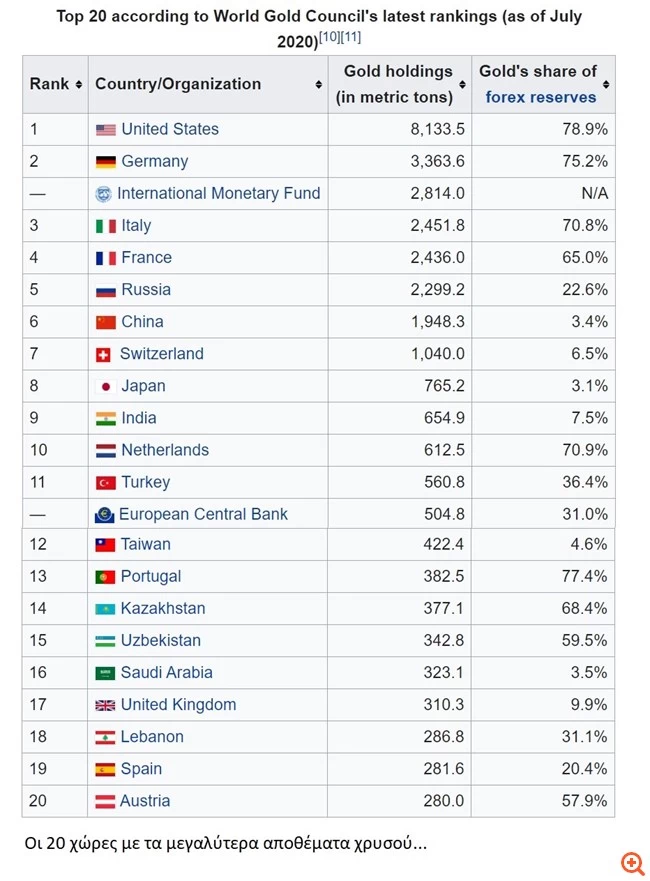 Top 20 according to World Gold Council's latest rankings (as of July 2020)[10][11]

| Rank | Country/Organization | Gold holdings (in metric tons) | Gold's share of forex reserves |
|---|---|---|---|
| 1 | United States | 8,133.5 | 78.9% |
| 2 | Germany | 3,363.6 | 75.2% |
| — | International Monetary Fund | 2,814.0 | N/A |
| 3 | Italy | 2,451.8 | 70.8% |
| 4 | France | 2,436.0 | 65.0% |
| 5 | Russia | 2,299.2 | 22.6% |
| 6 | China | 1,948.3 | 3.4% |
| 7 | Switzerland | 1,040.0 | 6.5% |
| 8 | Japan | 765.2 | 3.1% |
| 9 | India | 654.9 | 7.5% |
| 10 | Netherlands | 612.5 | 70.9% |
| 11 | Turkey | 560.8 | 36.4% |
| — | European Central Bank | 504.8 | 31.0% |
| 12 | Taiwan | 422.4 | 4.6% |
| 13 | Portugal | 382.5 | 77.4% |
| 14 | Kazakhstan | 377.1 | 68.4% |
| 15 | Uzbekistan | 342.8 | 59.5% |
| 16 | Saudi Arabia | 323.1 | 3.5% |
| 17 | United Kingdom | 310.3 | 9.9% |
| 18 | Lebanon | 286.8 | 31.1% |
| 19 | Spain | 281.6 | 20.4% |
| 20 | Austria | 280.0 | 57.9% |

Οι 20 χώρες με τα μεγαλύτερα αποθέματα χρυσού...